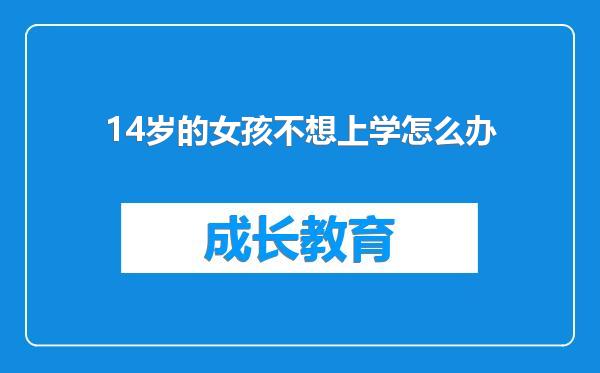 14岁的女孩不想上学怎么办

成长教育